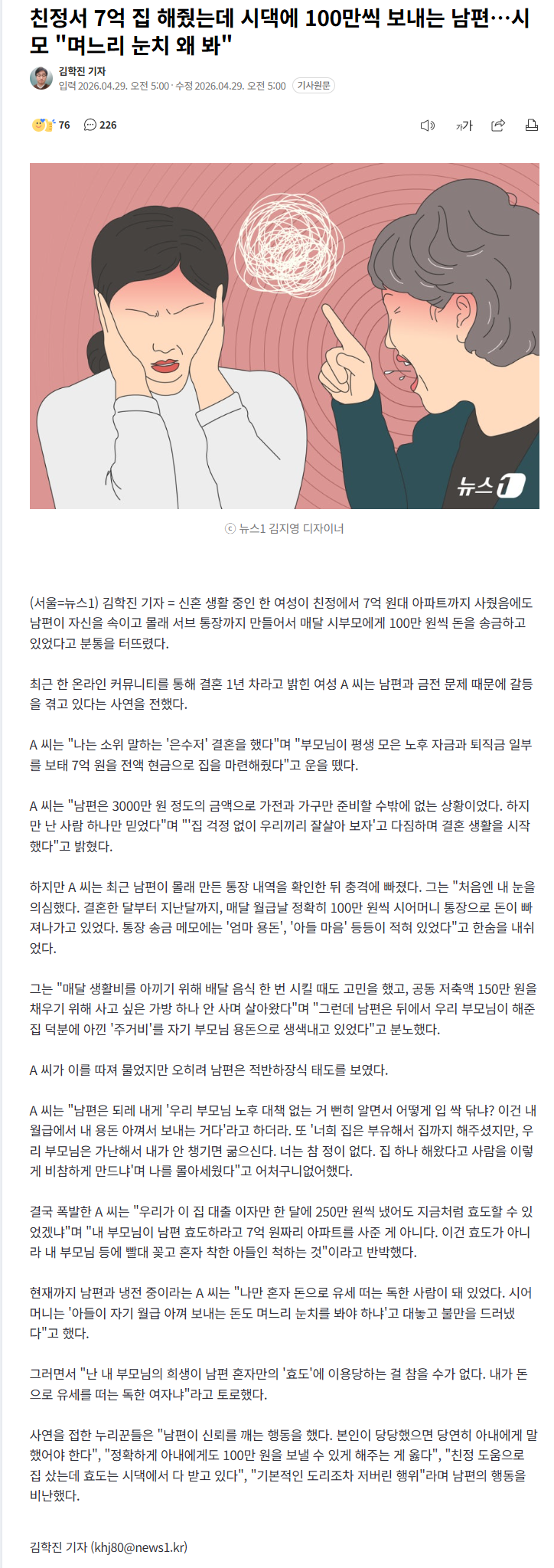 친정서 7억 집 해줬는데 시댁에 100만씩 보내는 남편…시모 "며느리 눈치 왜 봐"

김학진 기자
입력 2026.04.29. 오전 5:00 · 수정 2026.04.29. 오전 5:00 기사원문

76 226

가가

뉴스1

ⓒ 뉴스1 김지영 디자이너

(서울=뉴스1) 김학진 기자 = 신혼 생활 중인 한 여성이 친정에서 7억 원대 아파트까지 사줬음에도 남편이 자신을 속이고 몰래 서브 통장까지 만들어서 매달 시부모에게 100만 원씩 돈을 송금하고 있었다고 분통을 터뜨렸다.

최근 한 온라인 커뮤니티를 통해 결혼 1년 차라고 밝힌 여성 A 씨는 남편과 금전 문제 때문에 갈등을 겪고 있다는 사연을 전했다.

A 씨는 "나는 소위 말하는 '은수저' 결혼을 했다"며 "부모님이 평생 모은 노후 자금과 퇴직금 일부를 보태 7억 원을 전액 현금으로 집을 마련해줬다"고 운을 뗐다.

A 씨는 "남편은 3000만 원 정도의 금액으로 가전과 가구만 준비할 수밖에 없는 상황이었다. 하지만 난 사람 하나만 믿었다"며 "'집 걱정 없이 우리끼리 잘살아 보자'고 다짐하며 결혼 생활을 시작했다"고 밝혔다.

하지만 A 씨는 최근 남편이 몰래 만든 통장 내역을 확인한 뒤 충격에 빠졌다. 그는 "처음엔 내 눈을 의심했다. 결혼한 달부터 지난달까지, 매달 월급날 정확히 100만 원씩 시어머니 통장으로 돈이 빠져나가고 있었다. 통장 송금 메모에는 '엄마 용돈', '아들 마음' 등등이 적혀 있었다"고 한숨을 내쉬었다.

그는 "매달 생활비를 아끼기 위해 배달 음식 한 번 시킬 때도 고민을 했고, 공동 저축액 150만 원을 채우기 위해 사고 싶은 가방 하나 안 사며 살아왔다"며 "그런데 남편은 뒤에서 우리 부모님이 해준 집 덕분에 아낀 '주거비'를 자기 부모님 용돈으로 생색내고 있었다"고 분노했다.

A 씨가 이를 따져 물었지만 오히려 남편은 적반하장식 태도를 보였다.

A 씨는 "남편은 되레 내게 '우리 부모님 노후 대책 없는 거 뻔히 알면서 어떻게 입 싹 닦냐? 이건 내 월급에서 내 용돈 아껴서 보내는 거다'라고 하더라. 또 '너희 집은 부유해서 집까지 해주셨지만, 우리 부모님은 가난해서 내가 안 챙기면 굶으신다. 너는 참 정이 없다. 집 하나 해왔다고 사람을 이렇게 비참하게 만드냐'며 나를 몰아세웠다"고 어처구니없어했다.

결국 폭발한 A 씨는 "우리가 이 집 대출 이자만 한 달에 250만 원씩 냈어도 지금처럼 효도할 수 있었겠냐"며 "내 부모님이 남편 효도하라고 7억 원짜리 아파트를 사준 게 아니다. 이건 효도가 아니라 내 부모님 등에 빨대 꽂고 혼자 착한 아들인 척하는 것"이라고 반박했다.

현재까지 남편과 냉전 중이라는 A 씨는 "나만 혼자 돈으로 유세 떠는 독한 사람이 돼 있었다. 시어머니는 '아들이 자기 월급 아껴 보내는 돈도 며느리 눈치를 봐야 하냐'고 대놓고 불만을 드러냈다"고 했다.

그러면서 "난 내 부모님의 희생이 남편 혼자만의 '효도'에 이용당하는 걸 참을 수가 없다. 내가 돈으로 유세를 떠는 독한 여자냐"라고 토로했다.

사연을 접한 누리꾼들은 "남편이 신뢰를 깨는 행동을 했다. 본인이 당당했으면 당연히 아내에게 말했어야 한다", "정확하게 아내에게도 100만 원을 보낼 수 있게 해주는 게 옳다", "친정 도움으로 집 샀는데 효도는 시댁에서 다 받고 있다", "기본적인 도리조차 저버린 행위"라며 남편의 행동을 비난했다.

김학진 기자 (khj80@news1.kr)